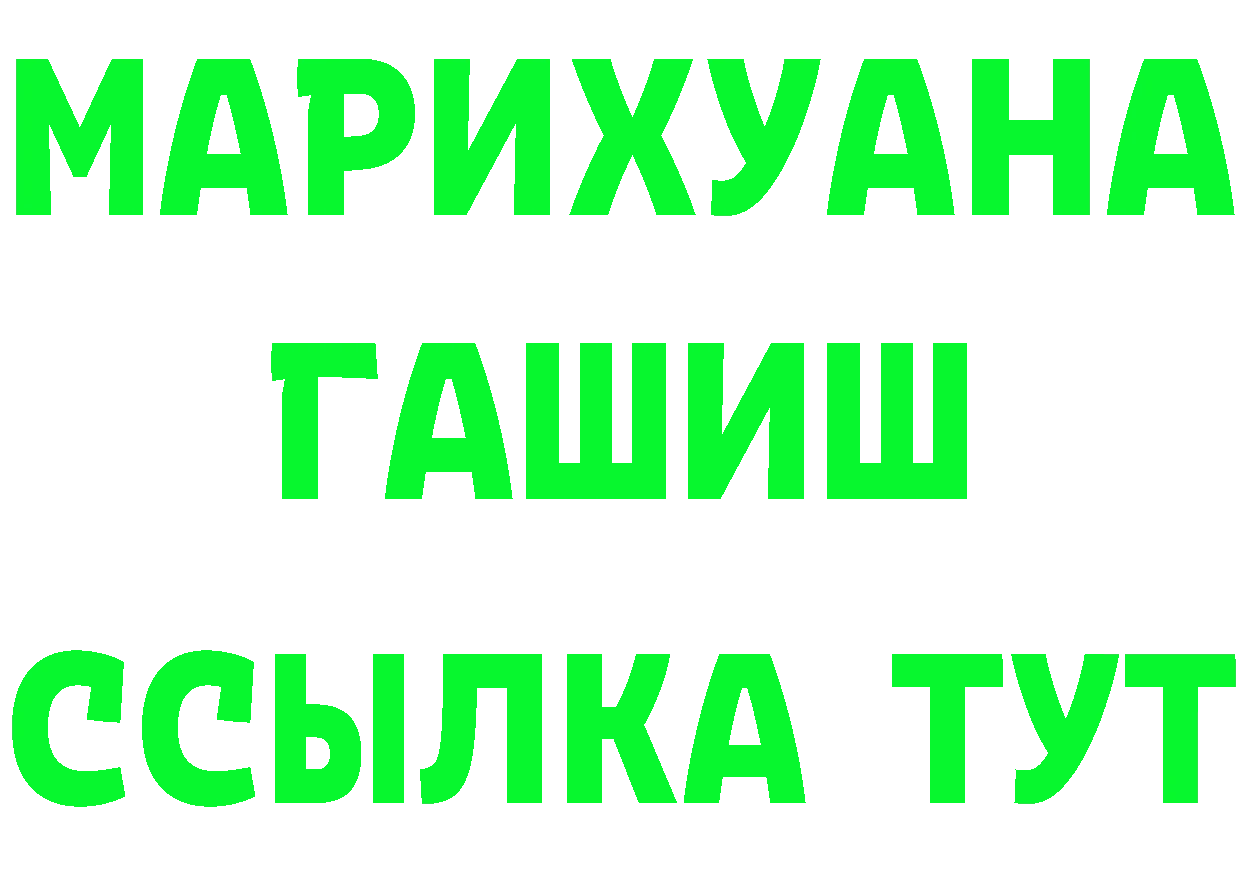 МАРИХУАНА
ГАШИШ
ССЫЛКА ТУТ